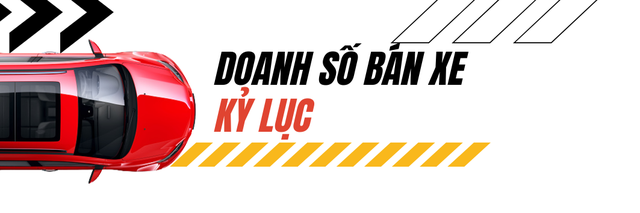 DOANH SỐ BÁN XE
KỶ LỤC